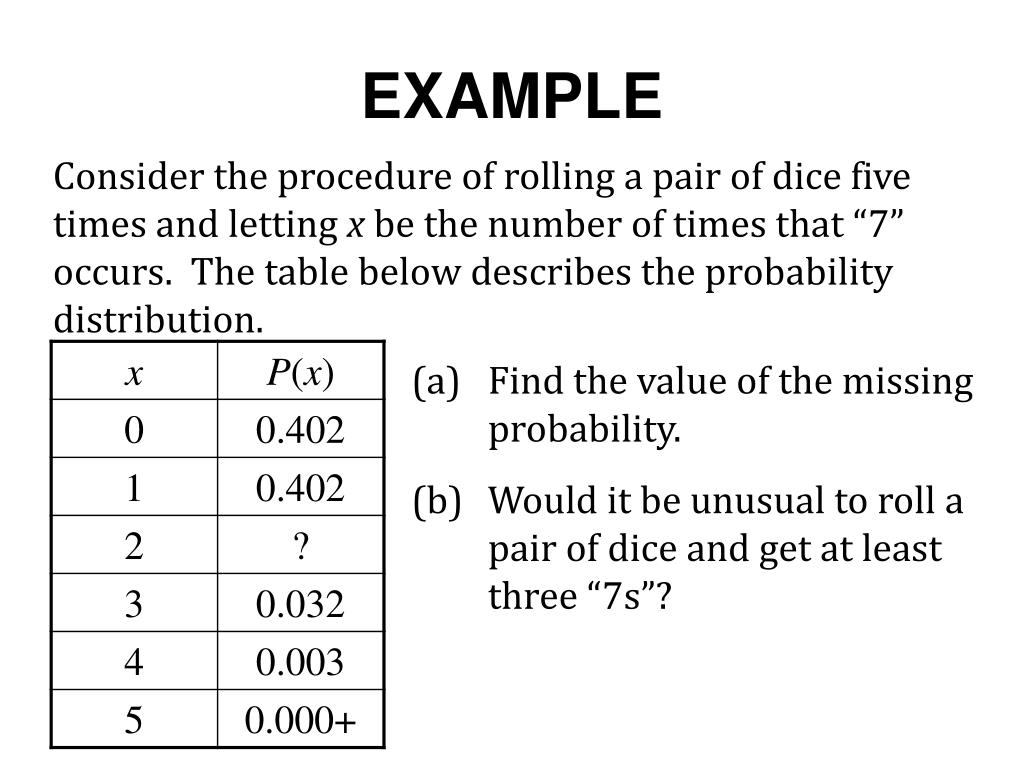 EXAMPLE

Consider the procedure of rolling a pair of dice five times and letting $x$ be the number of times that “7” occurs. The table below describes the probability distribution.

| $x$ | $P(x)$ |
|---|---|
| 0 | 0.402 |
| 1 | 0.402 |
| 2 | ? |
| 3 | 0.032 |
| 4 | 0.003 |
| 5 | 0.000+ |

(a) Find the value of the missing probability.

(b) Would it be unusual to roll a pair of dice and get at least three “7s”?